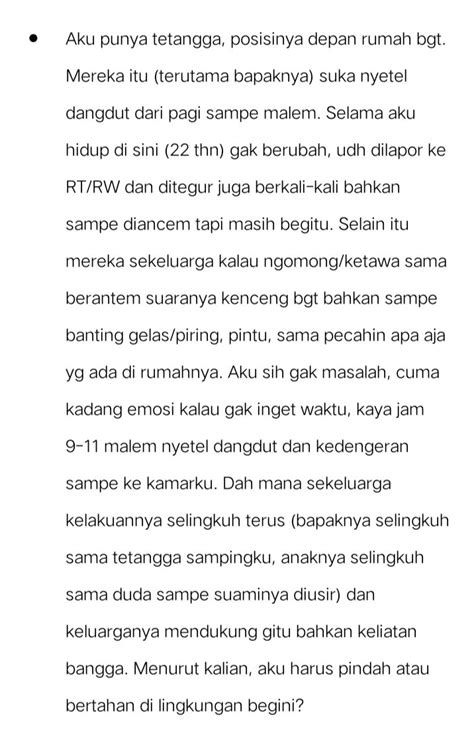 • Aku punya tetangga, posisinya depan rumah bgt. Mereka itu (terutama bapaknya) suka nyetel dangdut dari pagi sampe malem. Selama aku hidup di sini (22 thn) gak berubah, udh dilapor ke RT/RW dan ditegur juga berkali-kali bahkan sampe diancem tapi masih begitu. Selain itu mereka sekeluarga kalau ngomong/ketawa sama berantem suaranya kenceng bgt bahkan sampe banting gelas/piring, pintu, sama pecahin apa aja yg ada di rumahnya. Aku sih gak masalah, cuma kadang emosi kalau gak inget waktu, kaya jam 9-11 malem nyetel dangdut dan kedengeran sampe ke kamarku. Dah mana sekeluarga kelakuannya selingkuh terus (bapaknya selingkuh sama tetangga sampingku, anaknya selingkuh sama duda sampe suaminya diusir) dan keluarganya mendukung gitu bahkan keliatan bangga. Menurut kalian, aku harus pindah atau bertahan di lingkungan begini?